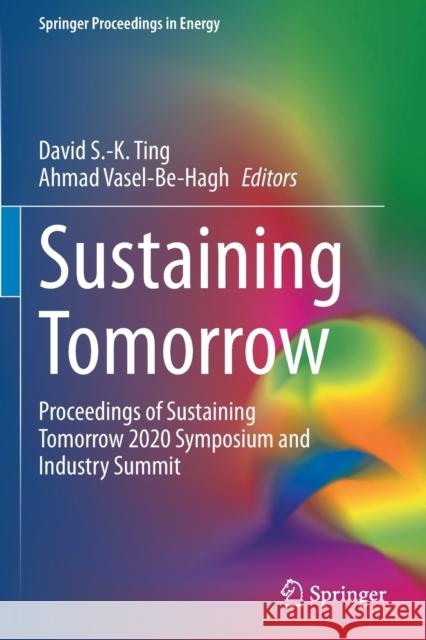 Springer Proceedings in Energy

David S.-K. Ting
Ahmad Vasel-Be-Hagh Editors

Sustaining Tomorrow

Proceedings of Sustaining Tomorrow 2020 Symposium and Industry Summit

Springer